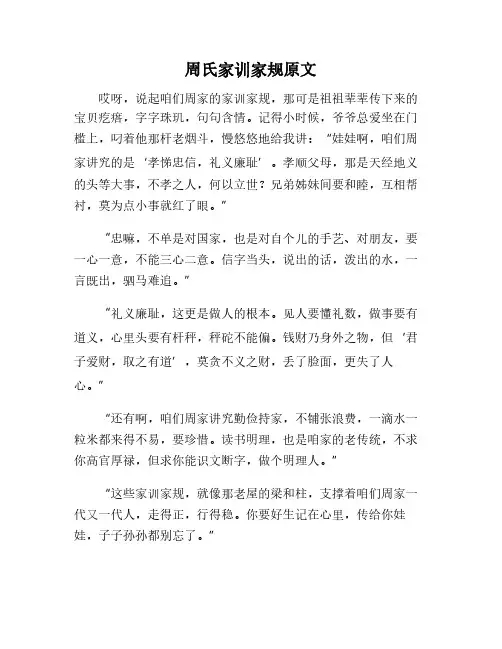 周氏家训家规原文

哎呀，说起咱们周家的家训家规，那可是祖祖辈辈传下来的宝贝疙瘩，字字珠玑，句句含情。记得小时候，爷爷总爱坐在门槛上，叼着他那杆老烟斗，慢悠悠地给我讲："娃娃啊，咱们周家讲究的是'孝悌忠信，礼义廉耻'。孝顺父母，那是天经地义的头等大事，不孝之人，何以立世？兄弟姊妹间要和睦，互相帮衬，莫为点小事就红了眼。"

"忠嘛，不单是对国家，也是对自个儿的手艺、对朋友，要一心一意，不能三心二意。信字当头，说出的话，泼出的水，一言既出，驷马难追。"

"礼义廉耻，这更是做人的根本。见人要懂礼数，做事要有道义，心里头要有杆秤，秤砣不能偏。钱财乃身外之物，但'君子爱财，取之有道'，莫贪不义之财，丢了脸面，更失了人心。"

"还有啊，咱们周家讲究勤俭持家，不铺张浪费，一滴水一粒米都来得不易，要珍惜。读书明理，也是咱家的老传统，不求你高官厚禄，但求你能识文断字，做个明理人。"

"这些家训家规，就像那老屋的梁和柱，支撑着咱们周家一代又一代人，走得正，行得稳。你要好生记在心里，传给你娃娃，子子孙孙都别忘了。"